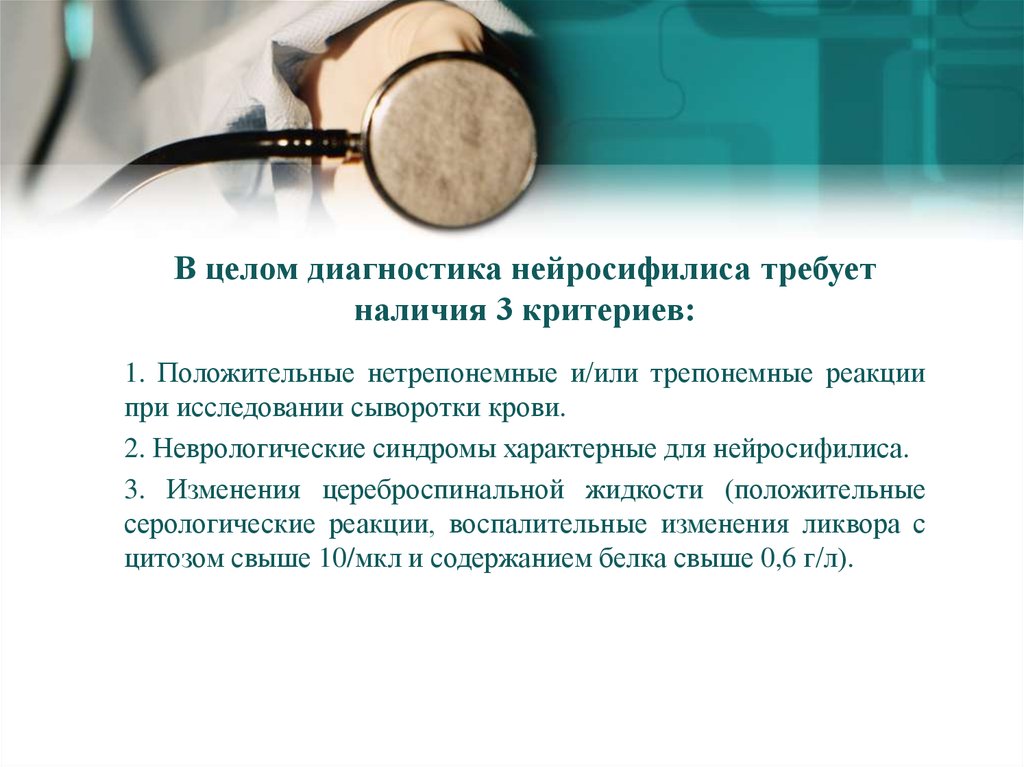 В целом диагностика нейросифилиса требует наличия 3 критериев:

1. Положительные нетрепонемные и/или трепонемные реакции при исследовании сыворотки крови.

2. Неврологические синдромы характерные для нейросифилиса.

3. Изменения цереброспинальной жидкости (положительные серологические реакции, воспалительные изменения ликвора с цитозом свыше 10/мкл и содержанием белка свыше 0,6 г/л).